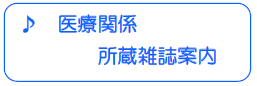 ♪ 医療関係

所蔵雑誌案内